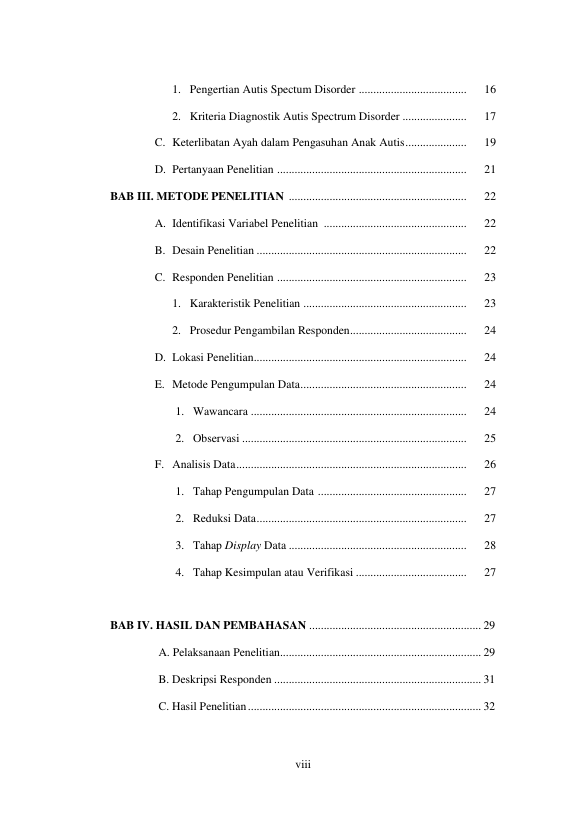 1. Pengertian Autis Spectum Disorder 16

2. Kriteria Diagnostik Autis Spectrum Disorder 17

C. Keterlibatan Ayah dalam Pengasuhan Anak Autis 19

D. Pertanyaan Penelitian 21

BAB III. METODE PENELITIAN 22

A. Identifikasi Variabel Penelitian 22

B. Desain Penelitian 22

C. Responden Penelitian 23

1. Karakteristik Penelitian 23

2. Prosedur Pengambilan Responden 24

D. Lokasi Penelitian 24

E. Metode Pengumpulan Data 24

1. Wawancara 24

2. Observasi 25

F. Analisis Data 26

1. Tahap Pengumpulan Data 27

2. Reduksi Data 27

3. Tahap Display Data 28

4. Tahap Kesimpulan atau Verifikasi 27

BAB IV. HASIL DAN PEMBAHASAN 29

A. Pelaksanaan Penelitian 29

B. Deskripsi Responden 31

C. Hasil Penelitian 32

viii